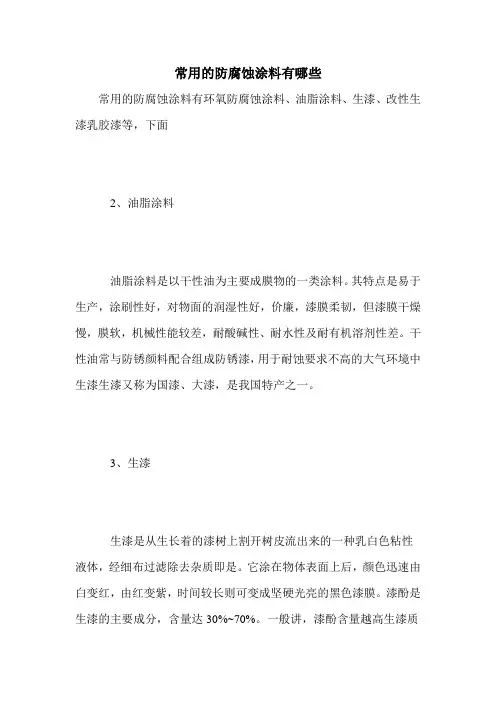 常用的防腐蚀涂料有哪些

常用的防腐蚀涂料有环氧防腐蚀涂料、油脂涂料、生漆、改性生漆乳胶漆等，下面

2、油脂涂料

油脂涂料是以干性油为主要成膜物的一类涂料。其特点是易于生产，涂刷性好，对物面的润湿性好，价廉，漆膜柔韧，但漆膜干燥慢，膜软，机械性能较差，耐酸碱性、耐水性及耐有机溶剂性差。干性油常与防锈颜料配合组成防锈漆，用于耐蚀要求不高的大气环境中生漆生漆又称为国漆、大漆，是我国特产之一。

3、生漆

生漆是从生长着的漆树上割开树皮流出来的一种乳白色粘性液体，经细布过滤除去杂质即是。它涂在物体表面上后，颜色迅速由白变红，由红变紫，时间较长则可变成坚硬光亮的黑色漆膜。漆酚是生漆的主要成分，含量达 30%~70%。一般讲，漆酚含量越高生漆质